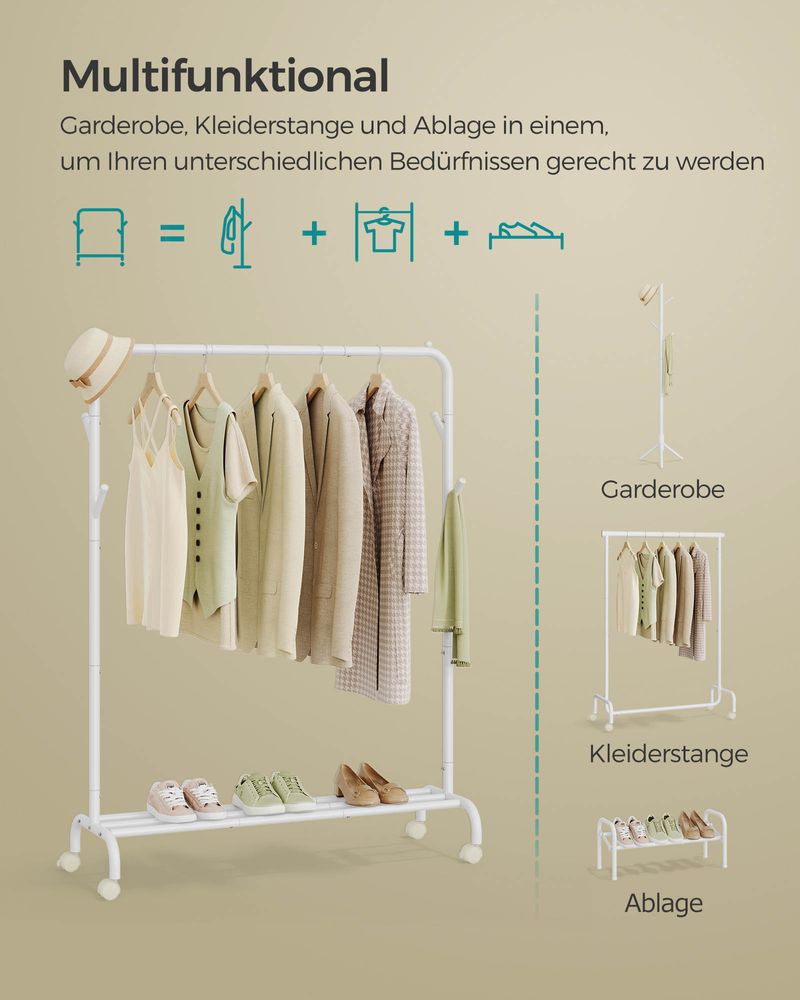 Multifunktional

Garderobe, Kleiderstange und Ablage in einem, um Ihren unterschiedlichen Bedürfnissen gerecht zu werden

= + +

Garderobe

Kleiderstange

Ablage